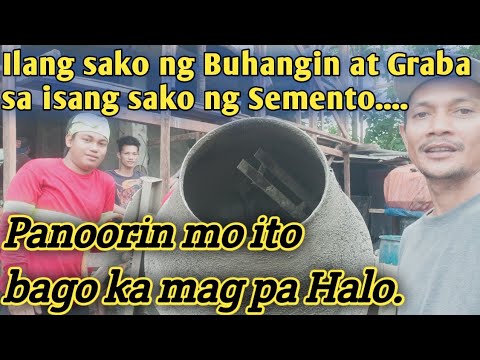 Ilang sako ng Buhangin at Graba sa isang sako ng Semento....

Panoorin mo ito bago ka mag pa Halo.